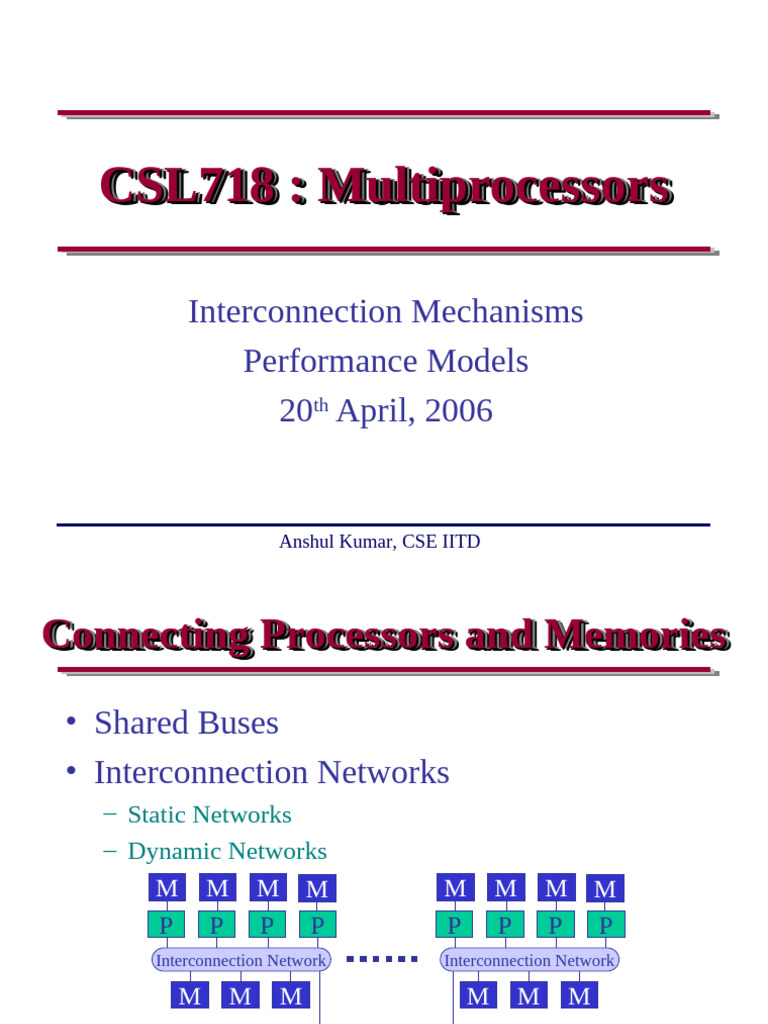 CSL718 : Multiprocessors

Interconnection Mechanisms
Performance Models
20$^{th}$ April, 2006

Anshul Kumar, CSE IITD

Connecting Processors and Memories

• Shared Buses
• Interconnection Networks
– Static Networks
– Dynamic Networks

M M M M
P P P P
Interconnection Network
M M M

M M M M
P P P P
Interconnection Network
M M M